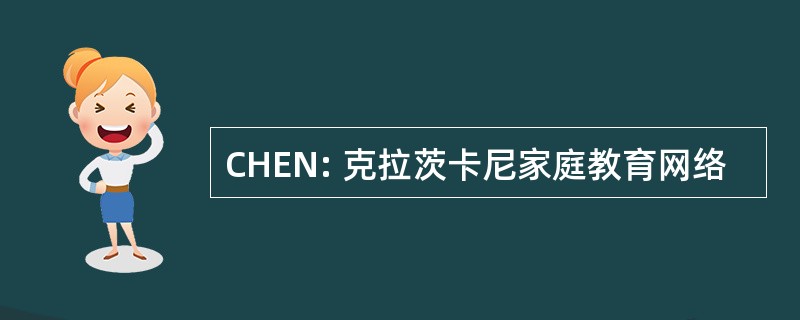 CHEN: 克拉茨卡尼家庭教育网络